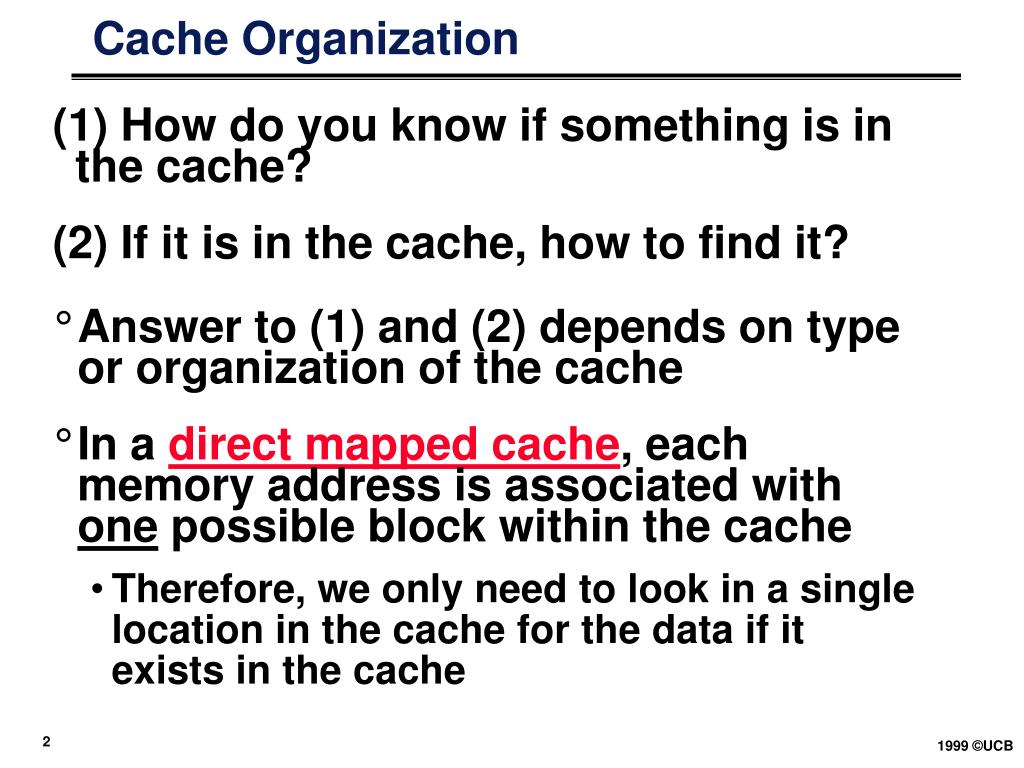 Cache Organization

(1) How do you know if something is in the cache?

(2) If it is in the cache, how to find it?

° Answer to (1) and (2) depends on type or organization of the cache

° In a direct mapped cache, each memory address is associated with one possible block within the cache

• Therefore, we only need to look in a single location in the cache for the data if it exists in the cache

2

1999 ©UCB